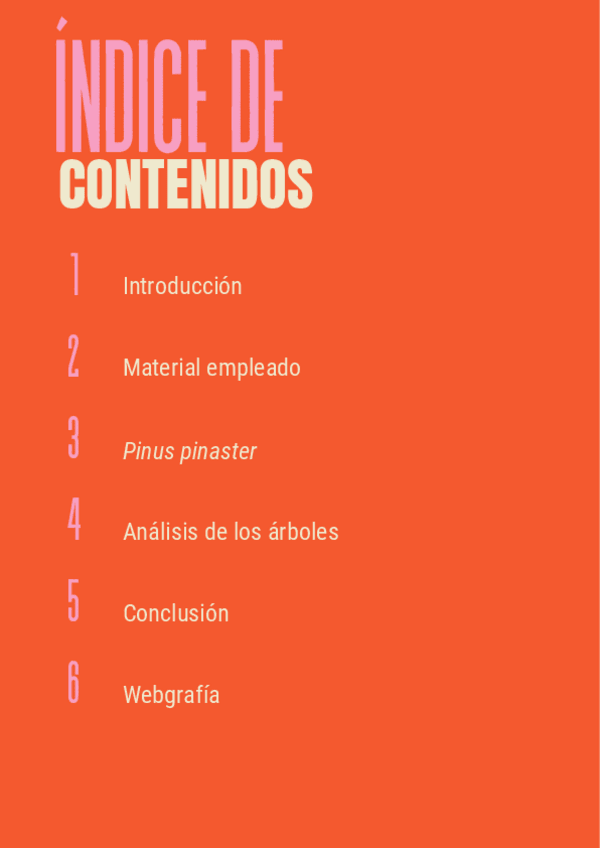 ÍNDICE DE
CONTENIDOS

1 Introducción

2 Material empleado

3 Pinus pinaster

4 Análisis de los árboles

5 Conclusión

6 Webgrafía